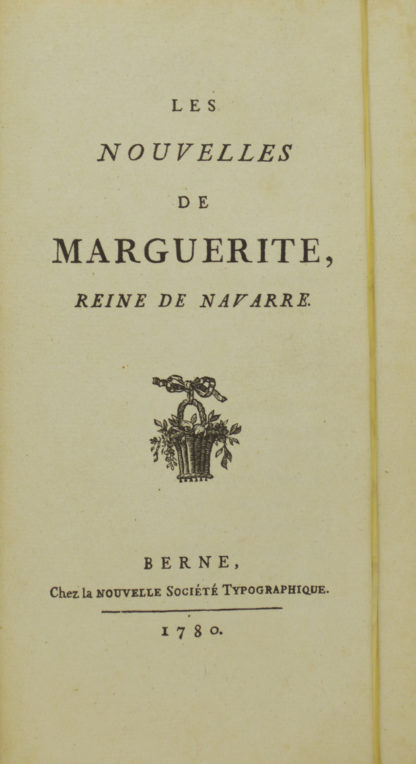 LES

NOUVELLES

DE

MARGUERITE,

REINE DE NAVARRE.

BERNE,

Chez la NOUVELLE SOCIÉTÉ TYPOGRAPHIQUE.

1780.